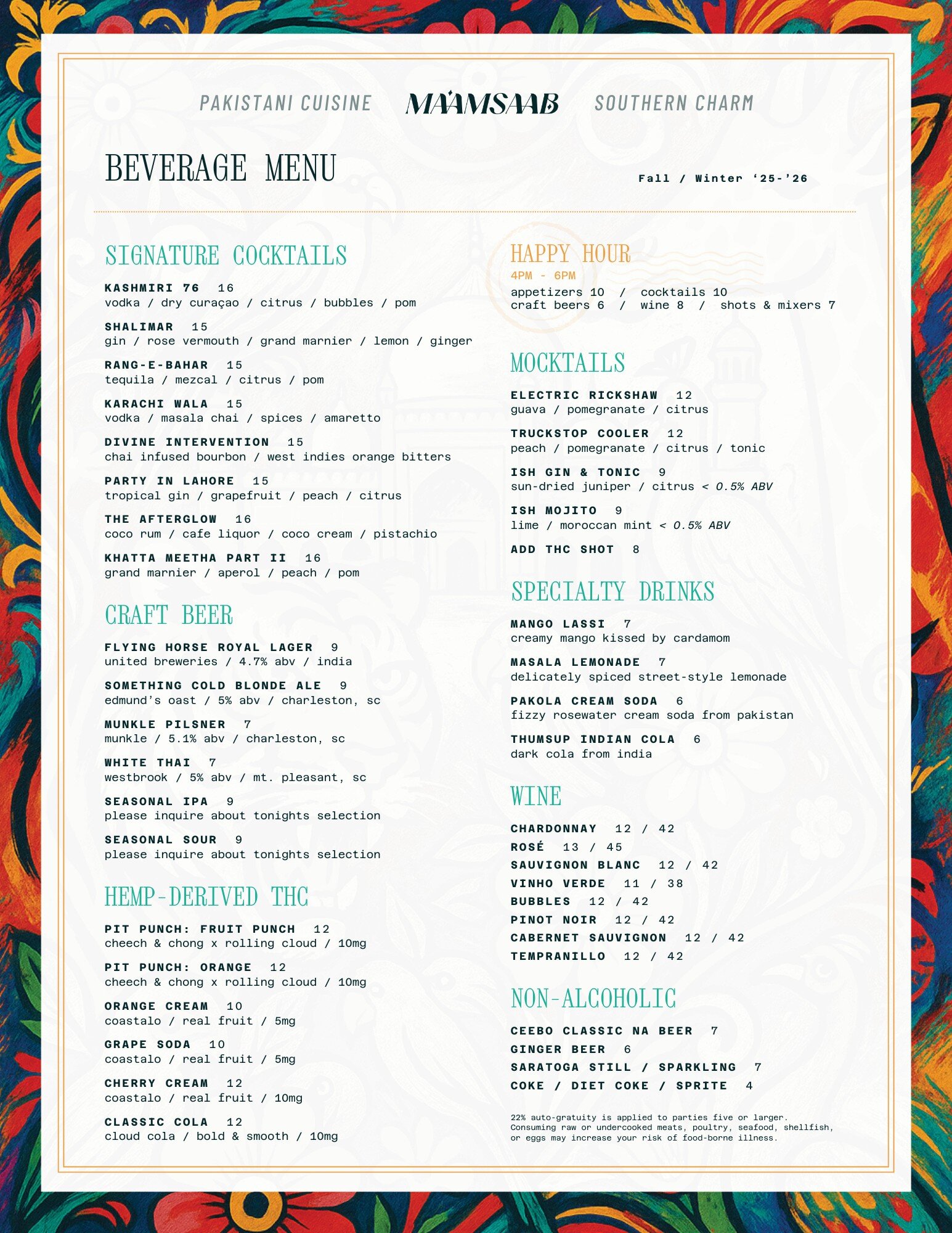 PAKISTANI CUISINE MA'AMSAAB SOUTHERN CHARM

BEVERAGE MENU

Fall / Winter '25-'26

SIGNATURE COCKTAILS

KASHMIRI 76 16
vodka / dry curaçao / citrus / bubbles / pom

SHALIMAR 15
gin / rose vermouth / grand marnier / lemon / ginger

RANG-E-BAHAR 15
tequila / mezcal / citrus / pom

KARACHI WALA 15
vodka / masala chai / spices / amaretto

DIVINE INTERVENTION 15
chai infused bourbon / west indies orange bitters

PARTY IN LAHORE 15
tropical gin / grapefruit / peach / citrus

THE AFTERGLOW 16
coco rum / cafe liquor / coco cream / pistachio

KHATTA MEETHA PART II 16
grand marnier / aperol / peach / pom

CRAFT BEER

FLYING HORSE ROYAL LAGER 9
united breweries / 4.7% abv / india

SOMETHING COLD BLONDE ALE 9
edmund's oast / 5% abv / charleston, sc

MUNKLE PILSNER 7
munkle / 5.1% abv / charleston, sc

WHITE THAI 7
westbrook / 5% abv / mt. pleasant, sc

SEASONAL IPA 9
please inquire about tonights selection

SEASONAL SOUR 9
please inquire about tonights selection

HEMP-DERIVED THC

PIT PUNCH: FRUIT PUNCH 12
cheech & chong x rolling cloud / 10mg

PIT PUNCH: ORANGE 12
cheech & chong x rolling cloud / 10mg

ORANGE CREAM 10
coastalo / real fruit / 5mg

GRAPE SODA 10
coastalo / real fruit / 5mg

CHERRY CREAM 12
coastalo / real fruit / 10mg

CLASSIC COLA 12
cloud cola / bold & smooth / 10mg

HAPPY HOUR
4PM - 6PM
appetizers 10 / cocktails 10
craft beers 6 / wine 8 / shots & mixers 7

MOCKTAILS

ELECTRIC RICKSHAW 12
guava / pomegranate / citrus

TRUCKSTOP COOLER 12
peach / pomegranate / citrus / tonic

ISH GIN & TONIC 9
sun-dried juniper / citrus < 0.5% ABV

ISH MOJITO 9
lime / moroccan mint < 0.5% ABV

ADD THC SHOT 8

SPECIALTY DRINKS

MANGO LASSI 7
creamy mango kissed by cardamom

MASALA LEMONADE 7
delicately spiced street-style lemonade

PAKOLA CREAM SODA 6
fizzy rosewater cream soda from pakistan

THUMSUP INDIAN COLA 6
dark cola from india

WINE

CHARDONNAY 12 / 42
ROSÉ 13 / 45
SAUVIGNON BLANC 12 / 42
VINHO VERDE 11 / 38
BUBBLES 12 / 42
PINOT NOIR 12 / 42
CABERNET SAUVIGNON 12 / 42
TEMPRANILLO 12 / 42

NON-ALCOHOLIC

CEEBO CLASSIC NA BEER 7
GINGER BEER 6
SARATOGA STILL / SPARKLING 7
COKE / DIET COKE / SPRITE 4

22% auto-gratuity is applied to parties five or larger. Consuming raw or undercooked meats, poultry, seafood, shellfish, or eggs may increase your risk of food-borne illness.